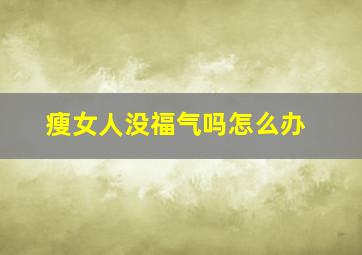 瘦女人没福气吗怎么办